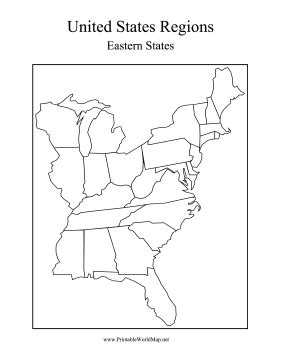 United States Regions

Eastern States

www.PrintableWorldMap.net